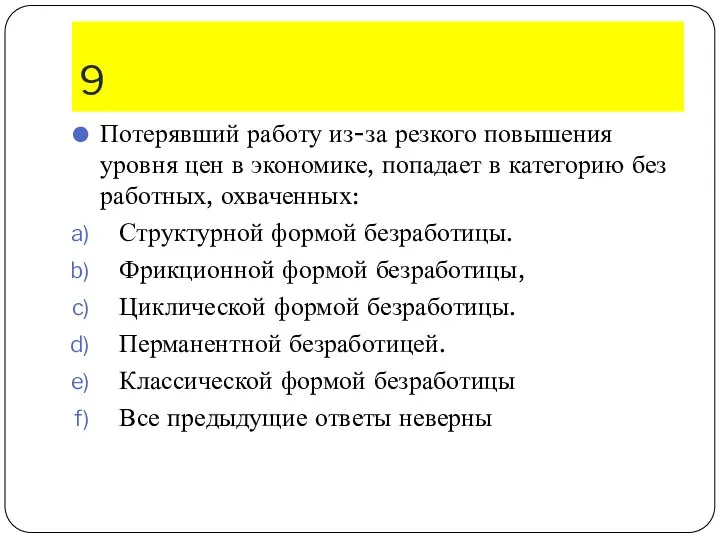 9

Потерявший работу из-за резкого повышения уровня цен в экономике, попадает в категорию без работных, охваченных:

a) Структурной формой безработицы.

b) Фрикционной формой безработицы,

c) Циклической формой безработицы.

d) Перманентной безработицей.

e) Классической формой безработицы

f) Все предыдущие ответы неверны